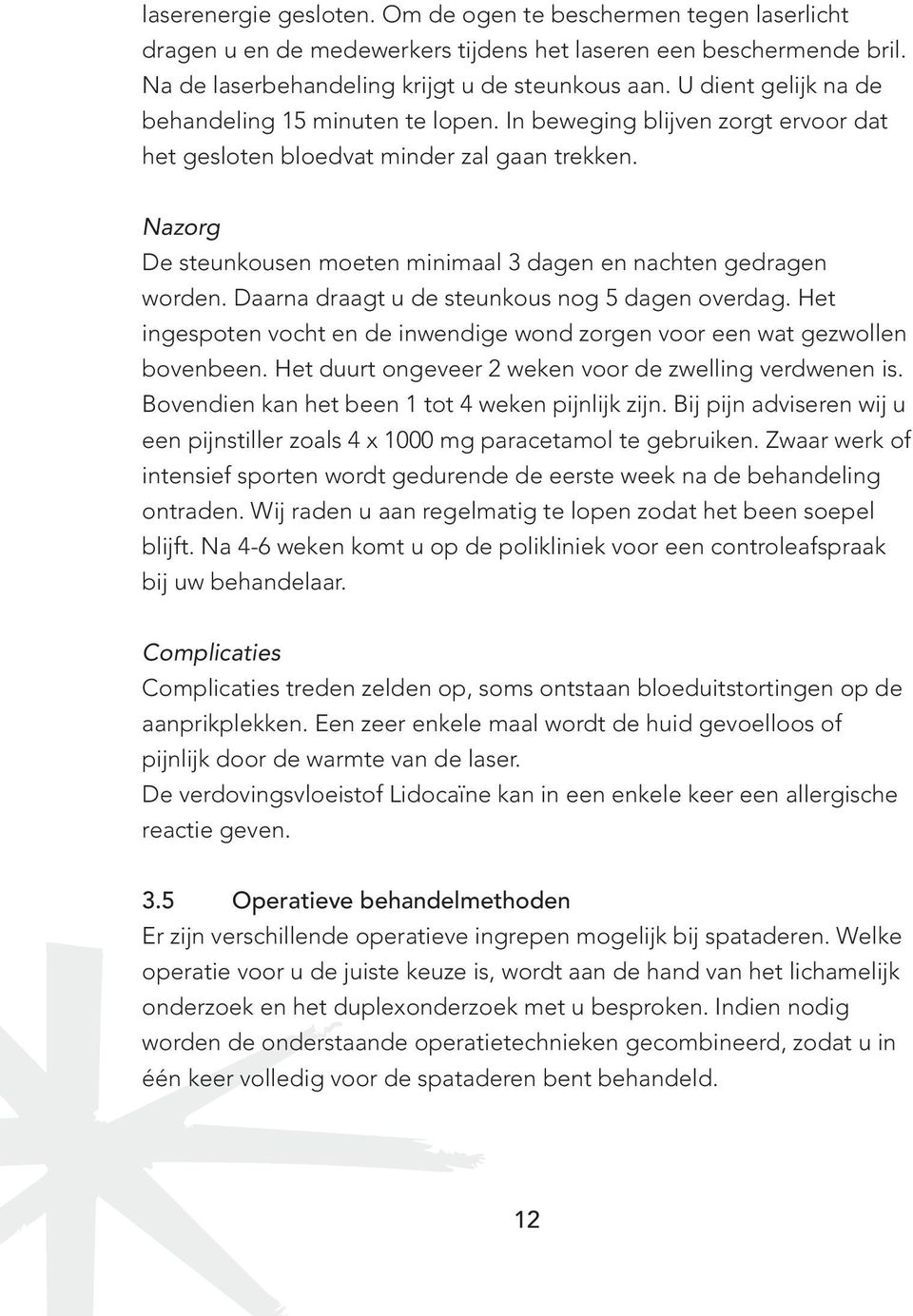 laserenergie gesloten. Om de ogen te beschermen tegen laserlicht dragen u en de medewerkers tijdens het laseren een beschermende bril. Na de laserbehandeling krijgt u de steunkous aan. U dient gelijk na de behandeling 15 minuten te lopen. In beweging blijven zorgt ervoor dat het gesloten bloedvat minder zal gaan trekken.

Nazorg
De steunkousen moeten minimaal 3 dagen en nachten gedragen worden. Daarna draagt u de steunkous nog 5 dagen overdag. Het ingespoten vocht en de inwendige wond zorgen voor een wat gezwollen bovenbeen. Het duurt ongeveer 2 weken voor de zwelling verdwenen is. Bovendien kan het been 1 tot 4 weken pijnlijk zijn. Bij pijn adviseren wij u een pijnstiller zoals 4 x 1000 mg paracetamol te gebruiken. Zwaar werk of intensief sporten wordt gedurende de eerste week na de behandeling ontraden. Wij raden u aan regelmatig te lopen zodat het been soepel blijft. Na 4-6 weken komt u op de polikliniek voor een controleafspraak bij uw behandelaar.

Complicaties
Complicaties treden zelden op, soms ontstaan bloeduitstortingen op de aanprikplekken. Een zeer enkele maal wordt de huid gevoelloos of pijnlijk door de warmte van de laser.
De verdovingsvloeistof Lidocaïne kan in een enkele keer een allergische reactie geven.

3.5 Operatieve behandelmethoden
Er zijn verschillende operatieve ingrepen mogelijk bij spataderen. Welke operatie voor u de juiste keuze is, wordt aan de hand van het lichamelijk onderzoek en het duplexonderzoek met u besproken. Indien nodig worden de onderstaande operatietechnieken gecombineerd, zodat u in één keer volledig voor de spataderen bent behandeld.

12